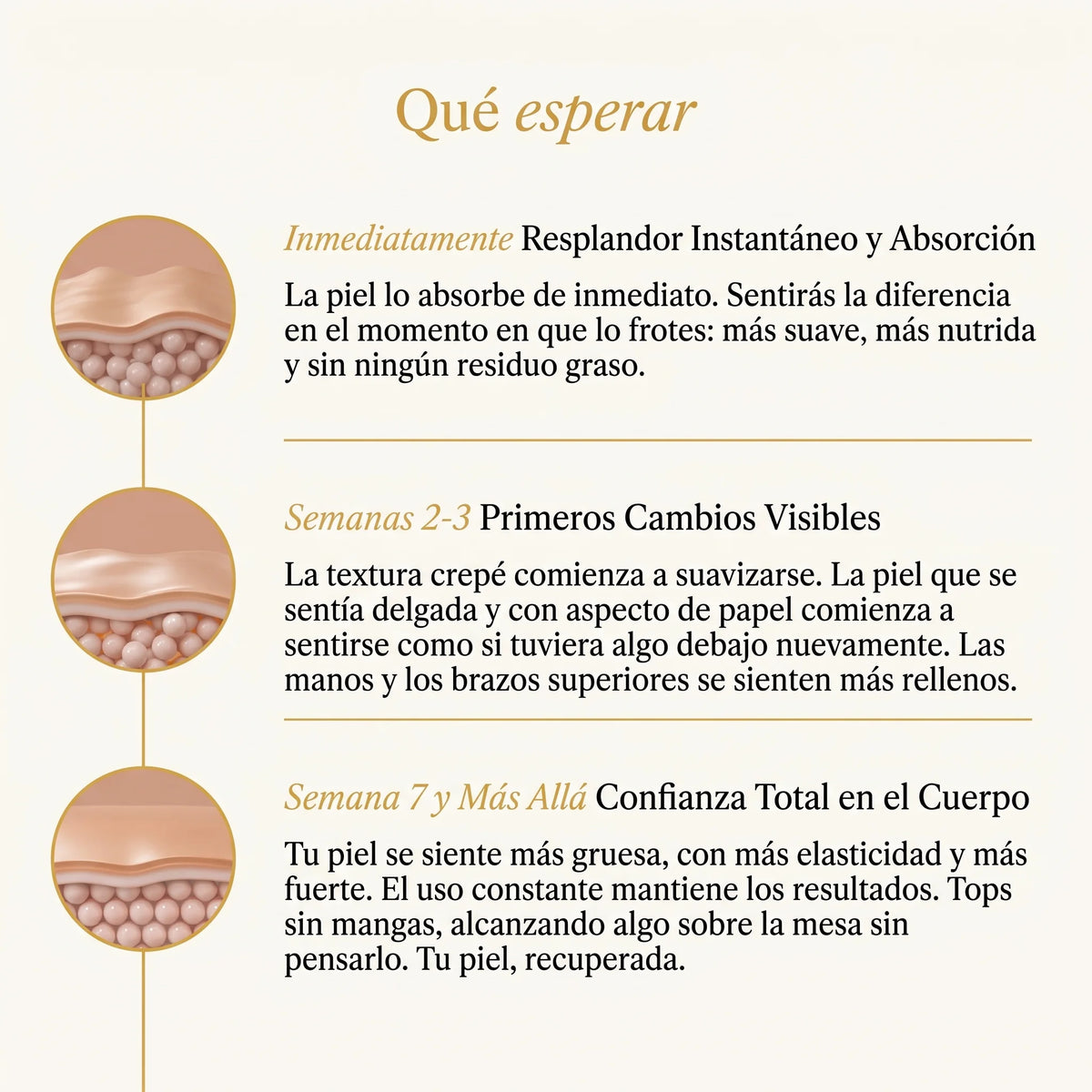 Qué esperar

Inmediatamente Resplandor Instantáneo y Absorción

La piel lo absorbe de inmediato. Sentirás la diferencia en el momento en que lo frotes: más suave, más nutrida y sin ningún residuo graso.

Semanas 2-3 Primeros Cambios Visibles

La textura crepé comienza a suavizarse. La piel que se sentía delgada y con aspecto de papel comienza a sentirse como si tuviera algo debajo nuevamente. Las manos y los brazos superiores se sienten más rellenos.

Semana 7 y Más Allá Confianza Total en el Cuerpo

Tu piel se siente más gruesa, con más elasticidad y más fuerte. El uso constante mantiene los resultados. Tops sin mangas, alcanzando algo sobre la mesa sin pensarlo. Tu piel, recuperada.